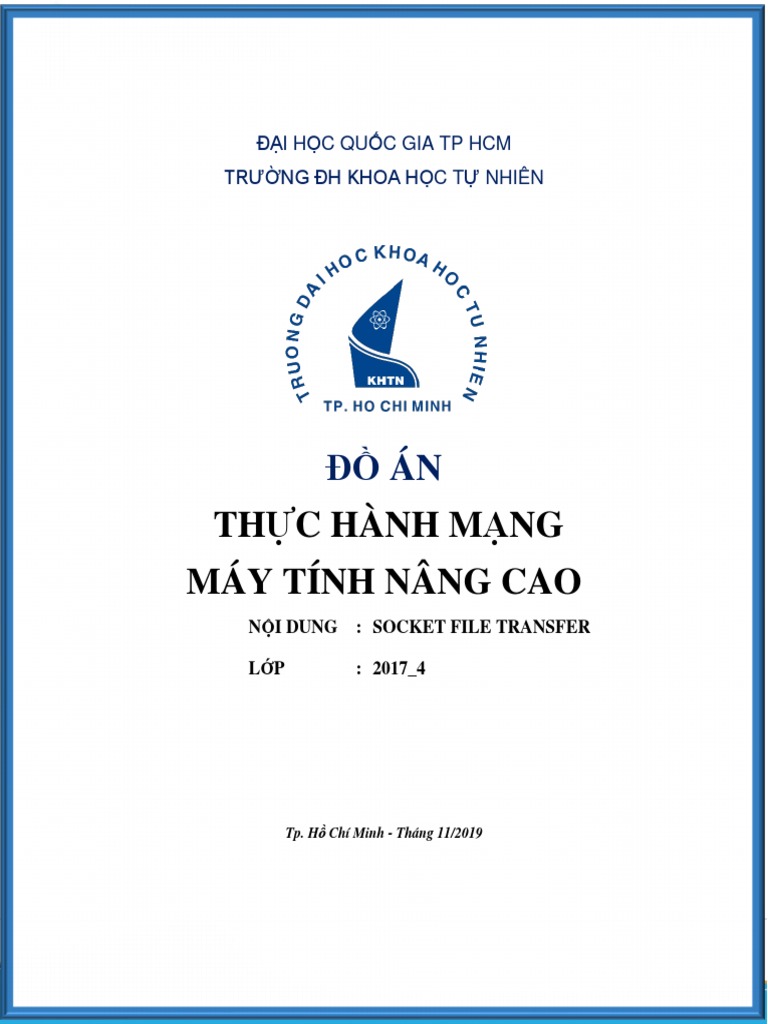 ĐẠI HỌC QUỐC GIA TP HCM
TRƯỜNG ĐH KHOA HỌC TỰ NHIÊN

TRUONG DAI HOC KHOA HOC TU NHIEN
KHTN
TP. HO CHI MINH

ĐỒ ÁN
THỰC HÀNH MẠNG
MÁY TÍNH NÂNG CAO

NỘI DUNG : SOCKET FILE TRANSFER
LỚP : 2017_4

Tp. Hồ Chí Minh - Tháng 11/2019